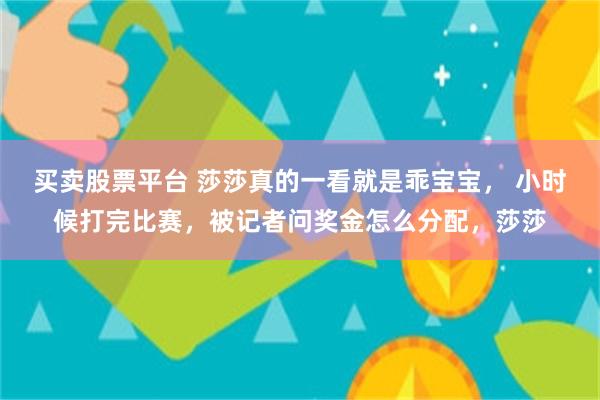 买卖股票平台 莎莎真的一看就是乖宝宝， 小时候打完比赛，被记者问奖金怎么分配，莎莎